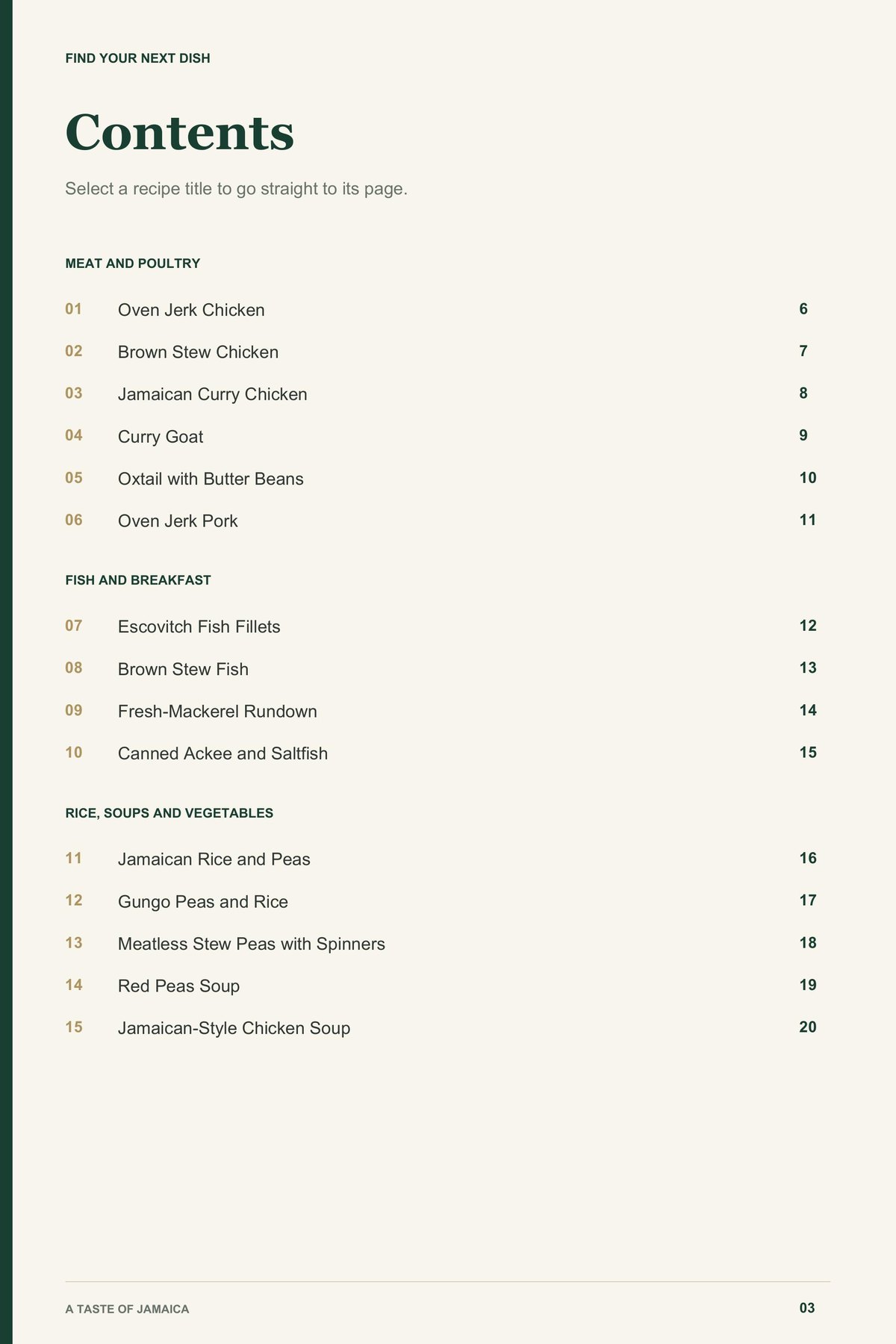 FIND YOUR NEXT DISH

Contents

Select a recipe title to go straight to its page.

MEAT AND POULTRY

01 Oven Jerk Chicken 6

02 Brown Stew Chicken 7

03 Jamaican Curry Chicken 8

04 Curry Goat 9

05 Oxtail with Butter Beans 10

06 Oven Jerk Pork 11

FISH AND BREAKFAST

07 Escovitch Fish Fillets 12

08 Brown Stew Fish 13

09 Fresh-Mackerel Rundown 14

10 Canned Ackee and Saltfish 15

RICE, SOUPS AND VEGETABLES

11 Jamaican Rice and Peas 16

12 Gungo Peas and Rice 17

13 Meatless Stew Peas with Spinners 18

14 Red Peas Soup 19

15 Jamaican-Style Chicken Soup 20

A TASTE OF JAMAICA 03